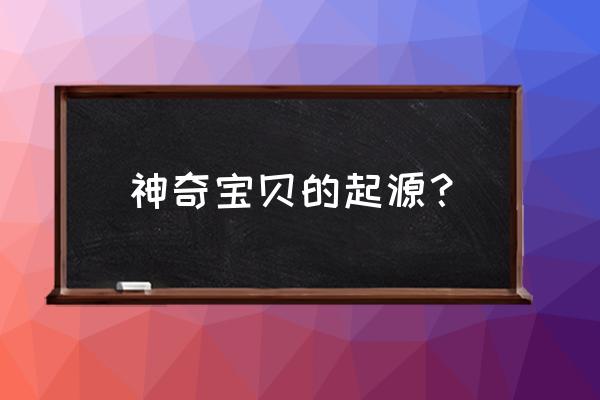 神奇宝贝的起源?